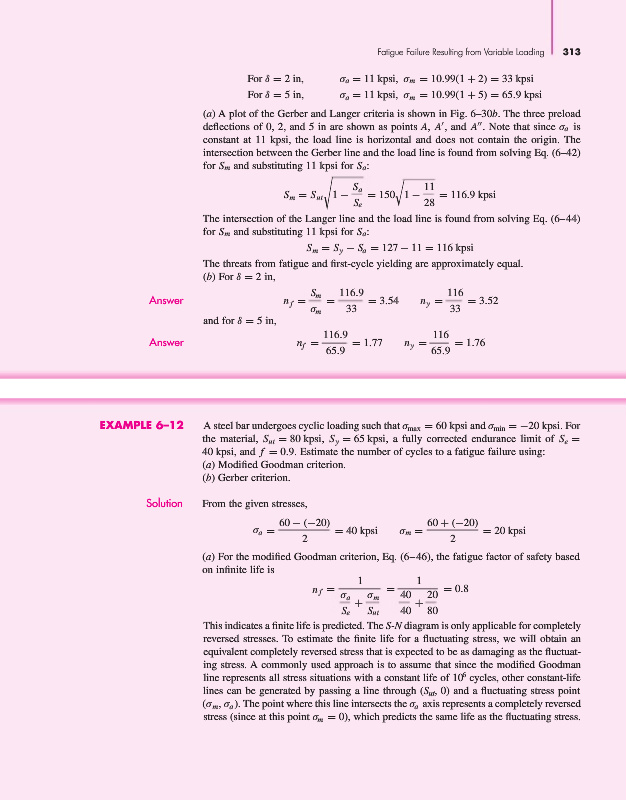 Fatigue Failure Resulting from Variable Loading 313

For $\delta = 2$ in, $\sigma_a = 11$ kpsi, $\sigma_m = 10.99(1 + 2) = 33$ kpsi

For $\delta = 5$ in, $\sigma_a = 11$ kpsi, $\sigma_m = 10.99(1 + 5) = 65.9$ kpsi

(a) A plot of the Gerber and Langer criteria is shown in Fig. 6–30b. The three preload deflections of 0, 2, and 5 in are shown as points $A$, $A'$, and $A''$. Note that since $\sigma_a$ is constant at 11 kpsi, the load line is horizontal and does not contain the origin. The intersection between the Gerber line and the load line is found from solving Eq. (6–42) for $S_m$ and substituting 11 kpsi for $S_a$:

$S_m = S_{ut}\sqrt{1 - \frac{S_a}{S_e}} = 150\sqrt{1 - \frac{11}{28}} = 116.9$ kpsi

The intersection of the Langer line and the load line is found from solving Eq. (6–44) for $S_m$ and substituting 11 kpsi for $S_a$:

$S_m = S_y - S_a = 127 - 11 = 116$ kpsi

The threats from fatigue and first-cycle yielding are approximately equal.

(b) For $\delta = 2$ in,

Answer $n_f = \frac{S_m}{\sigma_m} = \frac{116.9}{33} = 3.54 \qquad n_y = \frac{116}{33} = 3.52$

and for $\delta = 5$ in,

Answer $n_f = \frac{116.9}{65.9} = 1.77 \qquad n_y = \frac{116}{65.9} = 1.76$

EXAMPLE 6–12 A steel bar undergoes cyclic loading such that $\sigma_{max} = 60$ kpsi and $\sigma_{min} = -20$ kpsi. For the material, $S_{ut} = 80$ kpsi, $S_y = 65$ kpsi, a fully corrected endurance limit of $S_e = 40$ kpsi, and $f = 0.9$. Estimate the number of cycles to a fatigue failure using:
(a) Modified Goodman criterion.
(b) Gerber criterion.

Solution From the given stresses,

$\sigma_a = \frac{60 - (-20)}{2} = 40$ kpsi $\qquad \sigma_m = \frac{60 + (-20)}{2} = 20$ kpsi

(a) For the modified Goodman criterion, Eq. (6–46), the fatigue factor of safety based on infinite life is

$n_f = \frac{1}{\frac{\sigma_a}{S_e} + \frac{\sigma_m}{S_{ut}}} = \frac{1}{\frac{40}{40} + \frac{20}{80}} = 0.8$

This indicates a finite life is predicted. The S-N diagram is only applicable for completely reversed stresses. To estimate the finite life for a fluctuating stress, we will obtain an equivalent completely reversed stress that is expected to be as damaging as the fluctuating stress. A commonly used approach is to assume that since the modified Goodman line represents all stress situations with a constant life of $10^6$ cycles, other constant-life lines can be generated by passing a line through $(S_{ut}, 0)$ and a fluctuating stress point $(\sigma_m, \sigma_a)$. The point where this line intersects the $\sigma_a$ axis represents a completely reversed stress (since at this point $\sigma_m = 0$), which predicts the same life as the fluctuating stress.